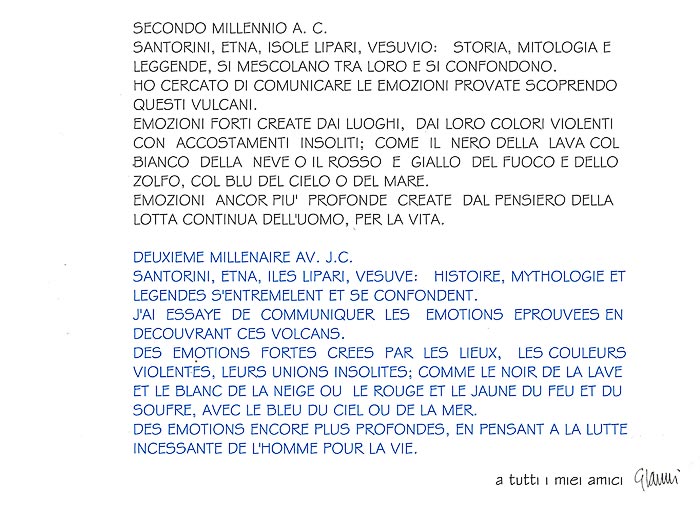 SECONDO MILLENNIO A. C.
SANTORINI, ETNA, ISOLE LIPARI, VESUVIO: STORIA, MITOLOGIA E LEGGENDE, SI MESCOLANO TRA LORO E SI CONFONDONO.
HO CERCATO DI COMUNICARE LE EMOZIONI PROVATE SCOPRENDO QUESTI VULCANI.
EMOZIONI FORTI CREATE DAI LUOGHI, DAI LORO COLORI VIOLENTI CON ACCOSTAMENTI INSOLITI; COME IL NERO DELLA LAVA COL BIANCO DELLA NEVE O IL ROSSO E GIALLO DEL FUOCO E DELLO ZOLFO, COL BLU DEL CIELO O DEL MARE.
EMOZIONI ANCOR PIU' PROFONDE CREATE DAL PENSIERO DELLA LOTTA CONTINUA DELL'UOMO, PER LA VITA.

DEUXIEME MILLENAIRE AV. J.C.
SANTORINI, ETNA, ILES LIPARI, VESUVE: HISTOIRE, MYTHOLOGIE ET LEGENDES S'ENTREMELENT ET SE CONFONDENT.
J'AI ESSAYE DE COMMUNIQUER LES EMOTIONS EPROUVEES EN DECOUVRANT CES VOLCANS.
DES EMOTIONS FORTES CREES PAR LES LIEUX, LES COULEURS VIOLENTES, LEURS UNIONS INSOLITES; COMME LE NOIR DE LA LAVE ET LE BLANC DE LA NEIGE OU LE ROUGE ET LE JAUNE DU FEU ET DU SOUFRE, AVEC LE BLEU DU CIEL OU DE LA MER.
DES EMOTIONS ENCORE PLUS PROFONDES, EN PENSANT A LA LUTTE INCESSANTE DE L'HOMME POUR LA VIE.

a tutti i miei amici Gianni